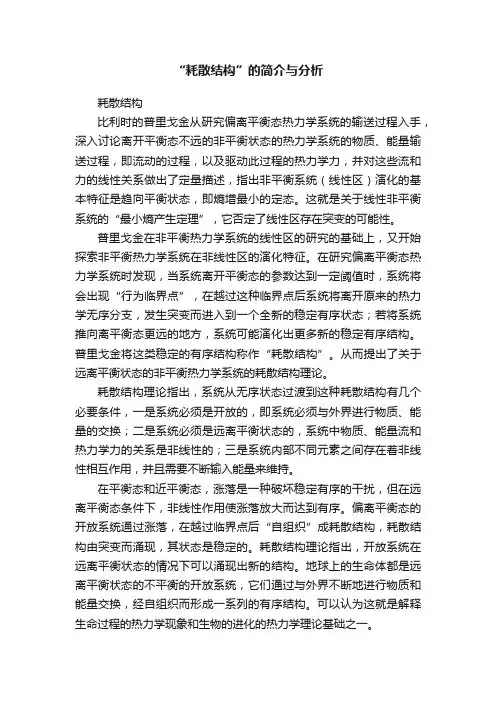 “耗散结构”的简介与分析

耗散结构

比利时的普里戈金从研究偏离平衡态热力学系统的输送过程入手，深入讨论离开平衡态不远的非平衡状态的热力学系统的物质、能量输送过程，即流动的过程，以及驱动此过程的热力学力，并对这些流和力的线性关系做出了定量描述，指出非平衡系统（线性区）演化的基本特征是趋向平衡状态，即熵增最小的定态。这就是关于线性非平衡系统的“最小熵产生定理”，它否定了线性区存在突变的可能性。

普里戈金在非平衡热力学系统的线性区的研究的基础上，又开始探索非平衡热力学系统在非线性区的演化特征。在研究偏离平衡态热力学系统时发现，当系统离开平衡态的参数达到一定阈值时，系统将会出现“行为临界点”，在越过这种临界点后系统将离开原来的热力学无序分支，发生突变而进入到一个全新的稳定有序状态；若将系统推向离平衡态更远的地方，系统可能演化出更多新的稳定有序结构。普里戈金将这类稳定的有序结构称作“耗散结构”。从而提出了关于远离平衡状态的非平衡热力学系统的耗散结构理论。

耗散结构理论指出，系统从无序状态过渡到这种耗散结构有几个必要条件，一是系统必须是开放的，即系统必须与外界进行物质、能量的交换；二是系统必须是远离平衡状态的，系统中物质、能量流和热力学力的关系是非线性的；三是系统内部不同元素之间存在着非线性相互作用，并且需要不断输入能量来维持。

在平衡态和近平衡态，涨落是一种破坏稳定有序的干扰，但在远离平衡态条件下，非线性作用使涨落放大而达到有序。偏离平衡态的开放系统通过涨落，在越过临界点后“自组织”成耗散结构，耗散结构由突变而涌现，其状态是稳定的。耗散结构理论指出，开放系统在远离平衡状态的情况下可以涌现出新的结构。地球上的生命体都是远离平衡状态的不平衡的开放系统，它们通过与外界不断地进行物质和能量交换，经自组织而形成一系列的有序结构。可以认为这就是解释生命过程的热力学现象和生物的进化的热力学理论基础之一。